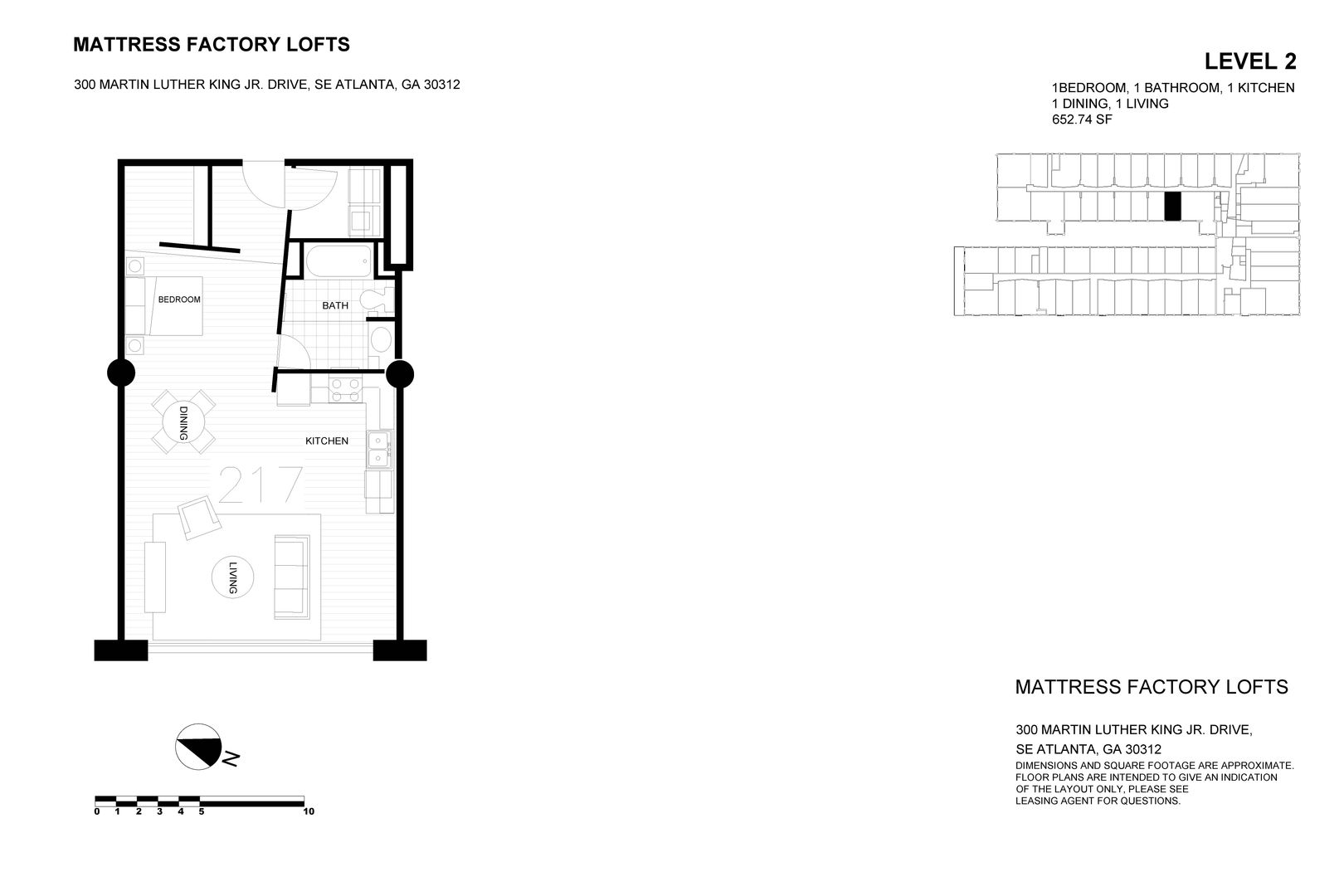 MATTRESS FACTORY LOFTS

300 MARTIN LUTHER KING JR. DRIVE, SE ATLANTA, GA 30312

LEVEL 2

1BEDROOM, 1 BATHROOM, 1 KITCHEN
1 DINING, 1 LIVING
652.74 SF

BEDROOM

BATH

DINING

KITCHEN

217

LIVING

N

0 1 2 3 4 5 10

MATTRESS FACTORY LOFTS

300 MARTIN LUTHER KING JR. DRIVE,

SE ATLANTA, GA 30312

DIMENSIONS AND SQUARE FOOTAGE ARE APPROXIMATE. FLOOR PLANS ARE INTENDED TO GIVE AN INDICATION OF THE LAYOUT ONLY, PLEASE SEE LEASING AGENT FOR QUESTIONS.